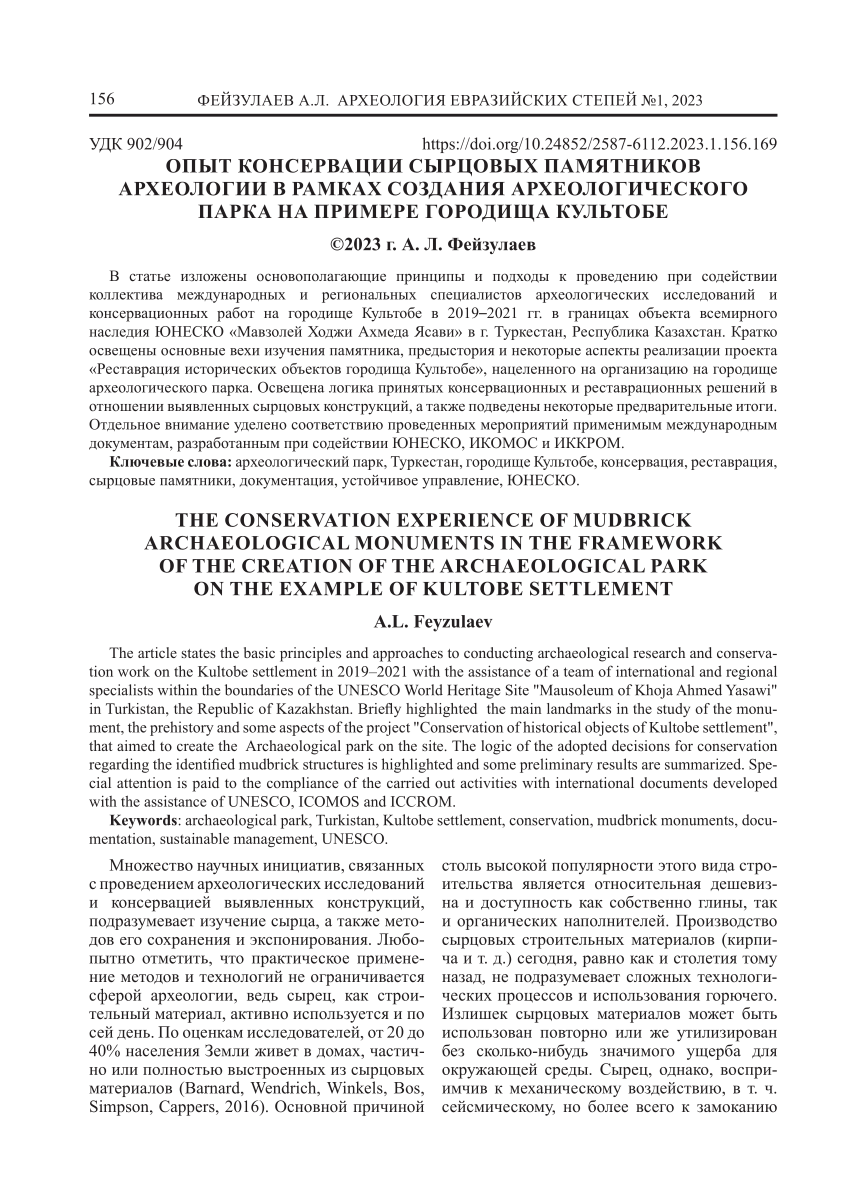 156 ФЕЙЗУЛАЕВ А.Л. АРХЕОЛОГИЯ ЕВРАЗИЙСКИХ СТЕПЕЙ №1, 2023

УДК 902/904 https://doi.org/10.24852/2587-6112.2023.1.156.169

ОПЫТ КОНСЕРВАЦИИ СЫРЦОВЫХ ПАМЯТНИКОВ АРХЕОЛОГИИ В РАМКАХ СОЗДАНИЯ АРХЕОЛОГИЧЕСКОГО ПАРКА НА ПРИМЕРЕ ГОРОДИЩА КУЛЬТОБЕ

©2023 г. А. Л. Фейзулаев

В статье изложены основополагающие принципы и подходы к проведению при содействии коллектива международных и региональных специалистов археологических исследований и консервационных работ на городище Культобе в 2019–2021 гг. в границах объекта всемирного наследия ЮНЕСКО «Мавзолей Ходжи Ахмеда Ясави» в г. Туркестан, Республика Казахстан. Кратко освещены основные вехи изучения памятника, предыстория и некоторые аспекты реализации проекта «Реставрация исторических объектов городища Культобе», нацеленного на организацию на городище археологического парка. Освещена логика принятых консервационных и реставрационных решений в отношении выявленных сырцовых конструкций, а также подведены некоторые предварительные итоги. Отдельное внимание уделено соответствию проведенных мероприятий применимым международным документам, разработанным при содействии ЮНЕСКО, ИКОМОС и ИККРОМ.

Ключевые слова: археологический парк, Туркестан, городище Культобе, консервация, реставрация, сырцовые памятники, документация, устойчивое управление, ЮНЕСКО.

THE CONSERVATION EXPERIENCE OF MUDBRICK ARCHAEOLOGICAL MONUMENTS IN THE FRAMEWORK OF THE CREATION OF THE ARCHAEOLOGICAL PARK ON THE EXAMPLE OF KULTOBE SETTLEMENT

A.L. Feyzulaev

The article states the basic principles and approaches to conducting archaeological research and conservation work on the Kultobe settlement in 2019–2021 with the assistance of a team of international and regional specialists within the boundaries of the UNESCO World Heritage Site "Mausoleum of Khoja Ahmed Yasawi" in Turkistan, the Republic of Kazakhstan. Briefly highlighted the main landmarks in the study of the monument, the prehistory and some aspects of the project "Conservation of historical objects of Kultobe settlement", that aimed to create the Archaeological park on the site. The logic of the adopted decisions for conservation regarding the identified mudbrick structures is highlighted and some preliminary results are summarized. Special attention is paid to the compliance of the carried out activities with international documents developed with the assistance of UNESCO, ICOMOS and ICCROM.

Keywords: archaeological park, Turkistan, Kultobe settlement, conservation, mudbrick monuments, documentation, sustainable management, UNESCO.

Множество научных инициатив, связанных с проведением археологических исследований и консервацией выявленных конструкций, подразумевает изучение сырца, а также методов его сохранения и экспонирования. Любопытно отметить, что практическое применение методов и технологий не ограничивается сферой археологии, ведь сырец, как строительный материал, активно используется и по сей день. По оценкам исследователей, от 20 до 40% населения Земли живет в домах, частично или полностью выстроенных из сырцовых материалов (Barnard, Wendrich, Winkels, Bos, Simpson, Cappers, 2016). Основной причиной столь высокой популярности этого вида строительства является относительная дешевизна и доступность как собственно глины, так и органических наполнителей. Производство сырцовых строительных материалов (кирпича и т. д.) сегодня, равно как и столетия тому назад, не подразумевает сложных технологических процессов и использования горючего. Излишек сырцовых материалов может быть использован повторно или же утилизирован без сколько-нибудь значимого ущерба для окружающей среды. Сырец, однако, восприимчив к механическому воздействию, в т. ч. сейсмическому, но более всего к замоканию